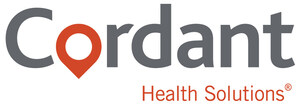 Cordant

Health Solutions®